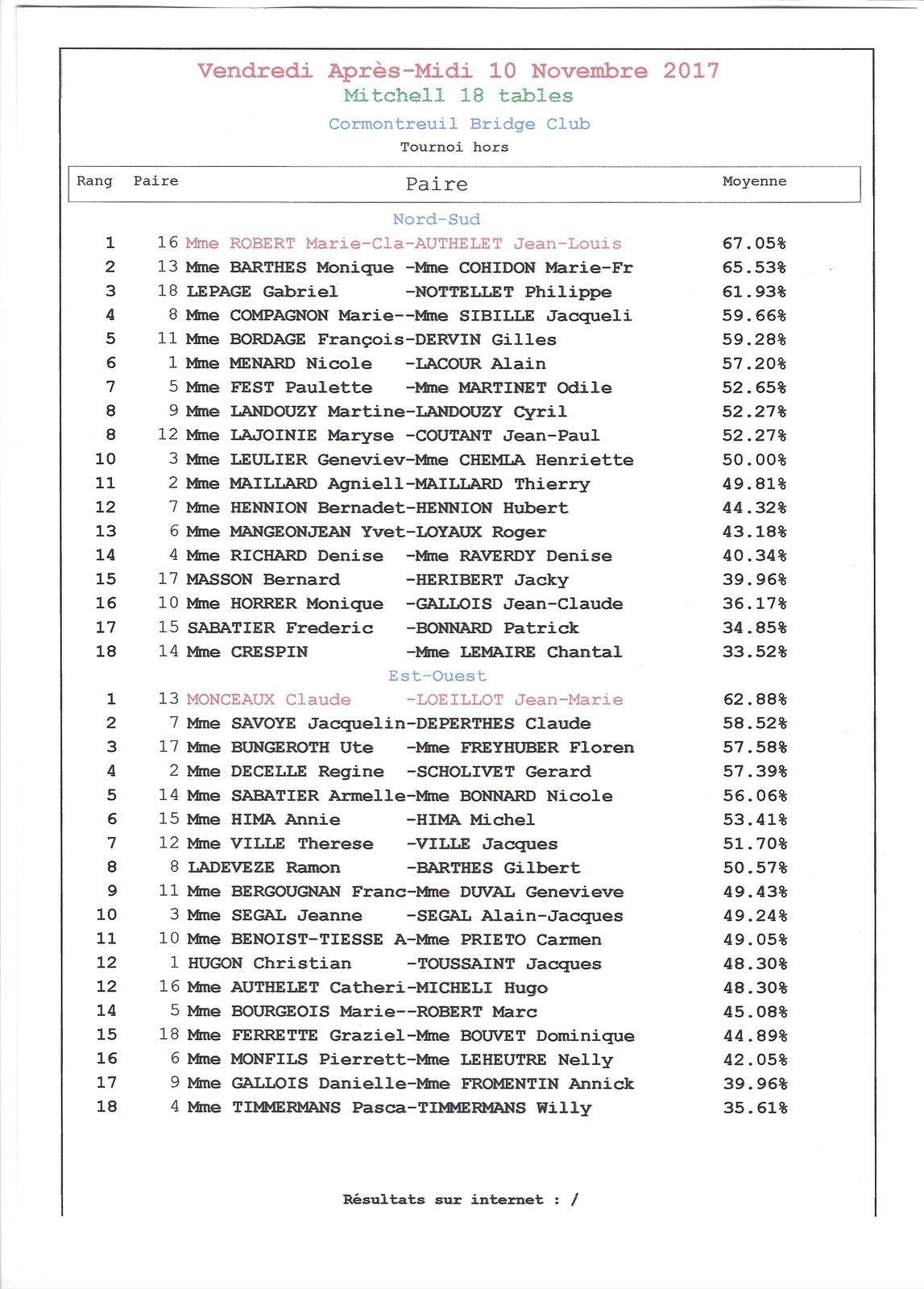 Vendredi Après-Midi 10 Novembre 2017
Mitchell 18 tables
Cormontreuil Bridge Club
Tournoi hors

| Rang | Paire | Paire | Moyenne |
|---|---|---|---|
| | | Nord-Sud | |
| 1 | 16 | Mme ROBERT Marie-Cla-AUTHELET Jean-Louis | 67.05% |
| 2 | 13 | Mme BARTHES Monique -Mme COHIDON Marie-Fr | 65.53% |
| 3 | 18 | LEPAGE Gabriel -NOTTELLET Philippe | 61.93% |
| 4 | 8 | Mme COMPAGNON Marie--Mme SIBILLE Jacqueli | 59.66% |
| 5 | 11 | Mme BORDAGE François-DERVIN Gilles | 59.28% |
| 6 | 1 | Mme MENARD Nicole -LACOUR Alain | 57.20% |
| 7 | 5 | Mme FEST Paulette -Mme MARTINET Odile | 52.65% |
| 8 | 9 | Mme LANDOUZY Martine-LANDOUZY Cyril | 52.27% |
| 8 | 12 | Mme LAJOINIE Maryse -COUTANT Jean-Paul | 52.27% |
| 10 | 3 | Mme LEULIER Geneviev-Mme CHEMLA Henriette | 50.00% |
| 11 | 2 | Mme MAILLARD Agniell-MAILLARD Thierry | 49.81% |
| 12 | 7 | Mme HENNION Bernadet-HENNION Hubert | 44.32% |
| 13 | 6 | Mme MANGEONJEAN Yvet-LOYAUX Roger | 43.18% |
| 14 | 4 | Mme RICHARD Denise -Mme RAVERDY Denise | 40.34% |
| 15 | 17 | MASSON Bernard -HERIBERT Jacky | 39.96% |
| 16 | 10 | Mme HORRER Monique -GALLOIS Jean-Claude | 36.17% |
| 17 | 15 | SABATIER Frederic -BONNARD Patrick | 34.85% |
| 18 | 14 | Mme CRESPIN -Mme LEMAIRE Chantal | 33.52% |
| | | Est-Ouest | |
| 1 | 13 | MONCEAUX Claude -LOEILLOT Jean-Marie | 62.88% |
| 2 | 7 | Mme SAVOYE Jacquelin-DEPERTHES Claude | 58.52% |
| 3 | 17 | Mme BUNGEROTH Ute -Mme FREYHUBER Floren | 57.58% |
| 4 | 2 | Mme DECELLE Regine -SCHOLIVET Gerard | 57.39% |
| 5 | 14 | Mme SABATIER Armelle-Mme BONNARD Nicole | 56.06% |
| 6 | 15 | Mme HIMA Annie -HIMA Michel | 53.41% |
| 7 | 12 | Mme VILLE Therese -VILLE Jacques | 51.70% |
| 8 | 8 | LADEVEZE Ramon -BARTHES Gilbert | 50.57% |
| 9 | 11 | Mme BERGOUGNAN Franc-Mme DUVAL Genevieve | 49.43% |
| 10 | 3 | Mme SEGAL Jeanne -SEGAL Alain-Jacques | 49.24% |
| 11 | 10 | Mme BENOIST-TIESSE A-Mme PRIETO Carmen | 49.05% |
| 12 | 1 | HUGON Christian -TOUSSAINT Jacques | 48.30% |
| 12 | 16 | Mme AUTHELET Catheri-MICHELI Hugo | 48.30% |
| 14 | 5 | Mme BOURGEOIS Marie--ROBERT Marc | 45.08% |
| 15 | 18 | Mme FERRETTE Graziel-Mme BOUVET Dominique | 44.89% |
| 16 | 6 | Mme MONFILS Pierrett-Mme LEHEUTRE Nelly | 42.05% |
| 17 | 9 | Mme GALLOIS Danielle-Mme FROMENTIN Annick | 39.96% |
| 18 | 4 | Mme TIMMERMANS Pasca-TIMMERMANS Willy | 35.61% |

Résultats sur internet : /